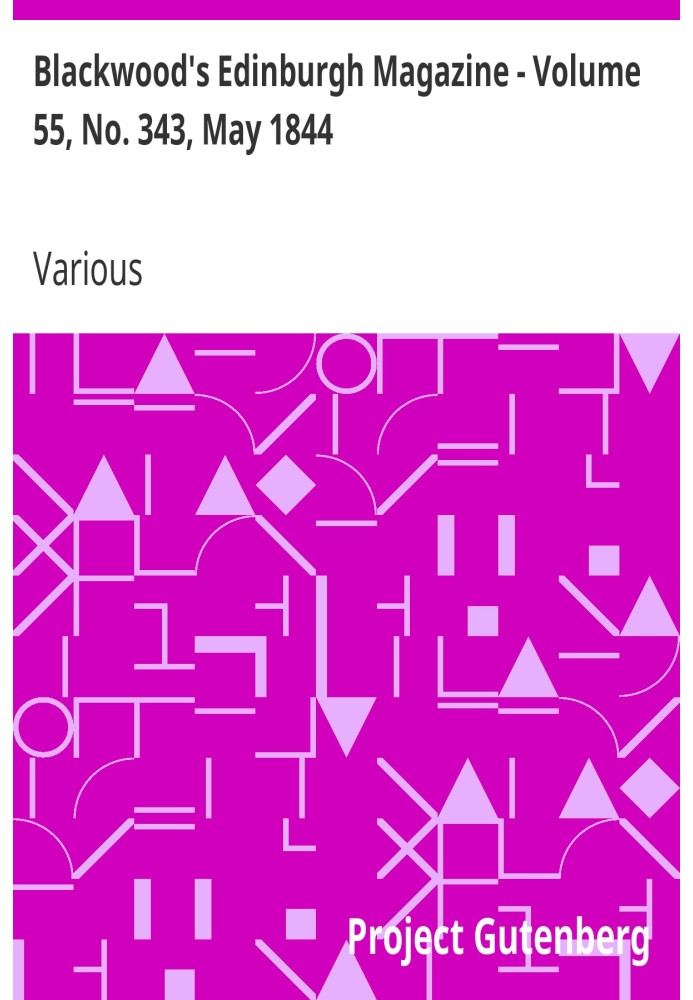 Blackwood's Edinburgh Magazine - Volume 55, No. 343, May 1844

Various

Project Gutenberg